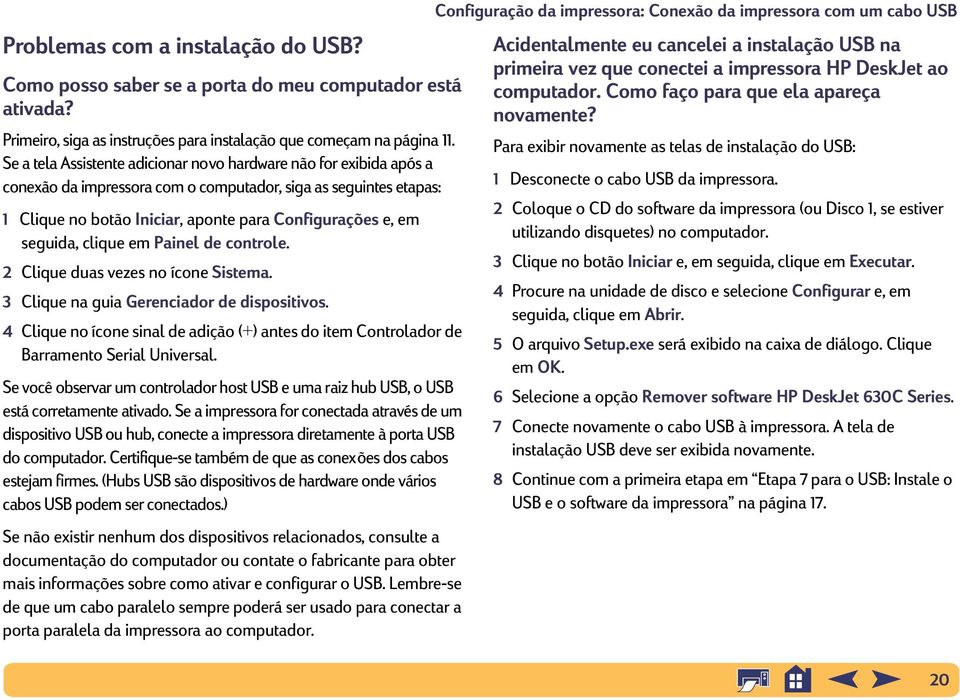 Configuração da impressora: Conexão da impressora com um cabo USB

Problemas com a instalação do USB?

Como posso saber se a porta do meu computador está ativada?

Primeiro, siga as instruções para instalação que começam na página 11. Se a tela Assistente adicionar novo hardware não for exibida após a conexão da impressora com o computador, siga as seguintes etapas:

1 Clique no botão Iniciar, aponte para Configurações e, em seguida, clique em Painel de controle.

2 Clique duas vezes no ícone Sistema.

3 Clique na guia Gerenciador de dispositivos.

4 Clique no ícone sinal de adição (+) antes do item Controlador de Barramento Serial Universal.

Se você observar um controlador host USB e uma raiz hub USB, o USB está corretamente ativado. Se a impressora for conectada através de um dispositivo USB ou hub, conecte a impressora diretamente à porta USB do computador. Certifique-se também de que as conexões dos cabos estejam firmes. (Hubs USB são dispositivos de hardware onde vários cabos USB podem ser conectados.)

Se não existir nenhum dos dispositivos relacionados, consulte a documentação do computador ou contate o fabricante para obter mais informações sobre como ativar e configurar o USB. Lembre-se de que um cabo paralelo sempre poderá ser usado para conectar a porta paralela da impressora ao computador.

Acidentalmente eu cancelei a instalação USB na primeira vez que conectei a impressora HP DeskJet ao computador. Como faço para que ela apareça novamente?

Para exibir novamente as telas de instalação do USB:

1 Desconecte o cabo USB da impressora.

2 Coloque o CD do software da impressora (ou Disco 1, se estiver utilizando disquetes) no computador.

3 Clique no botão Iniciar e, em seguida, clique em Executar.

4 Procure na unidade de disco e selecione Configurar e, em seguida, clique em Abrir.

5 O arquivo Setup.exe será exibido na caixa de diálogo. Clique em OK.

6 Selecione a opção Remover software HP DeskJet 630C Series.

7 Conecte novamente o cabo USB à impressora. A tela de instalação USB deve ser exibida novamente.

8 Continue com a primeira etapa em “Etapa 7 para o USB: Instale o USB e o software da impressora” na página 17.

20